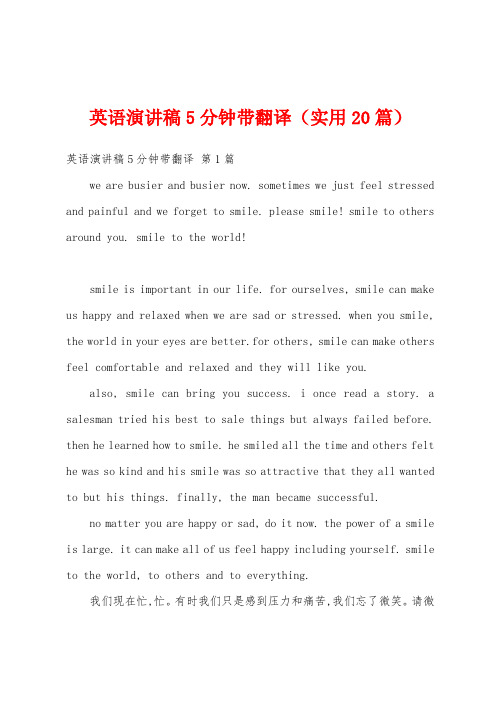 英语演讲稿5分钟带翻译（实用20篇）

英语演讲稿5分钟带翻译 第1篇

we are busier and busier now. sometimes we just feel stressed and painful and we forget to smile. please smile! smile to others around you. smile to the world!

smile is important in our life. for ourselves, smile can make us happy and relaxed when we are sad or stressed. when you smile, the world in your eyes are better. for others, smile can make others feel comfortable and relaxed and they will like you.

also, smile can bring you success. i once read a story. a salesman tried his best to sale things but always failed before. then he learned how to smile. he smiled all the time and others felt he was so kind and his smile was so attractive that they all wanted to but his things. finally, the man became successful.

no matter you are happy or sad, do it now. the power of a smile is large. it can make all of us feel happy including yourself. smile to the world, to others and to everything.

我们现在忙,忙。有时我们只是感到压力和痛苦,我们忘了微笑。请微